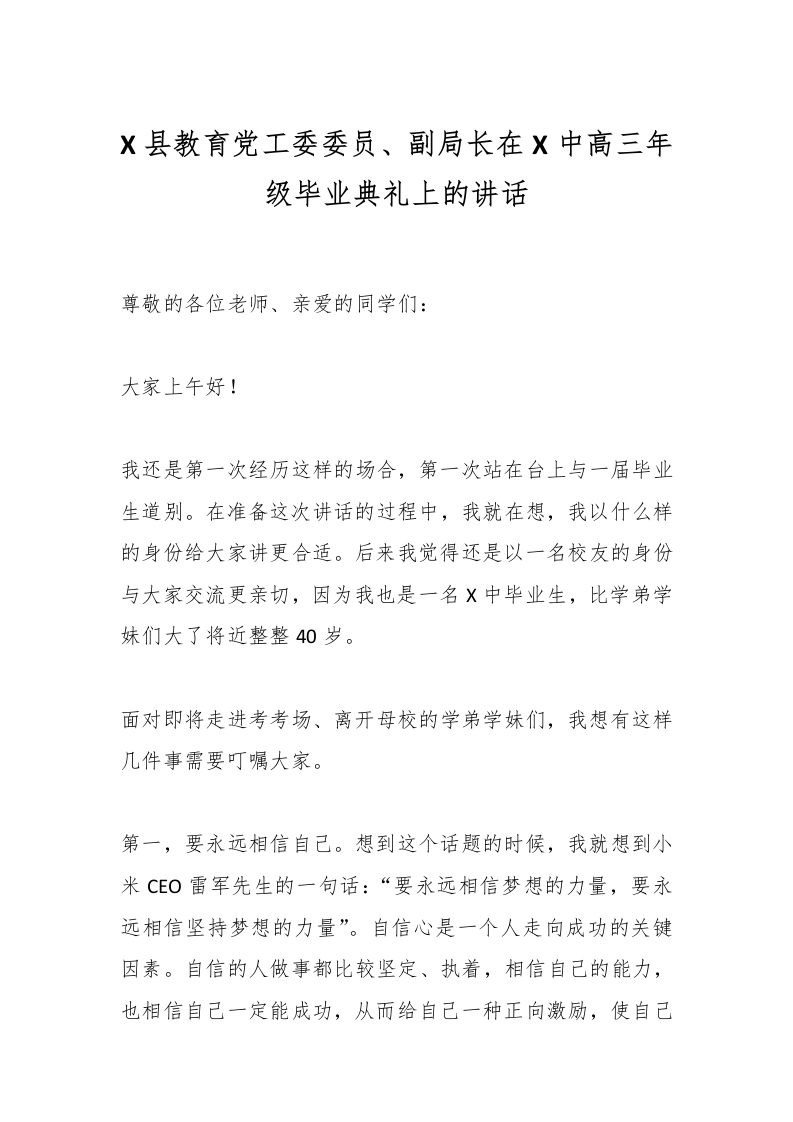 X 县教育党工委委员、副局长在 X 中高三年级毕业典礼上的讲话

尊敬的各位老师、亲爱的同学们：

大家上午好！

我还是第一次经历这样的场合，第一次站在台上与一届毕业生道别。在准备这次讲话的过程中，我就在想，我以什么样的身份给大家讲更合适。后来我觉得还是以一名校友的身份与大家交流更亲切，因为我也是一名 X 中毕业生，比学弟学妹们大了将近整整 40 岁。

面对即将走进考考场、离开母校的学弟学妹们，我想有这样几件事需要叮嘱大家。

第一，要永远相信自己。想到这个话题的时候，我就想到小米 CEO 雷军先生的一句话：“要永远相信梦想的力量，要永远相信坚持梦想的力量”。自信心是一个人走向成功的关键因素。自信的人做事都比较坚定、执着，相信自己的能力，也相信自己一定能成功，从而给自己一种正向激励，使自己